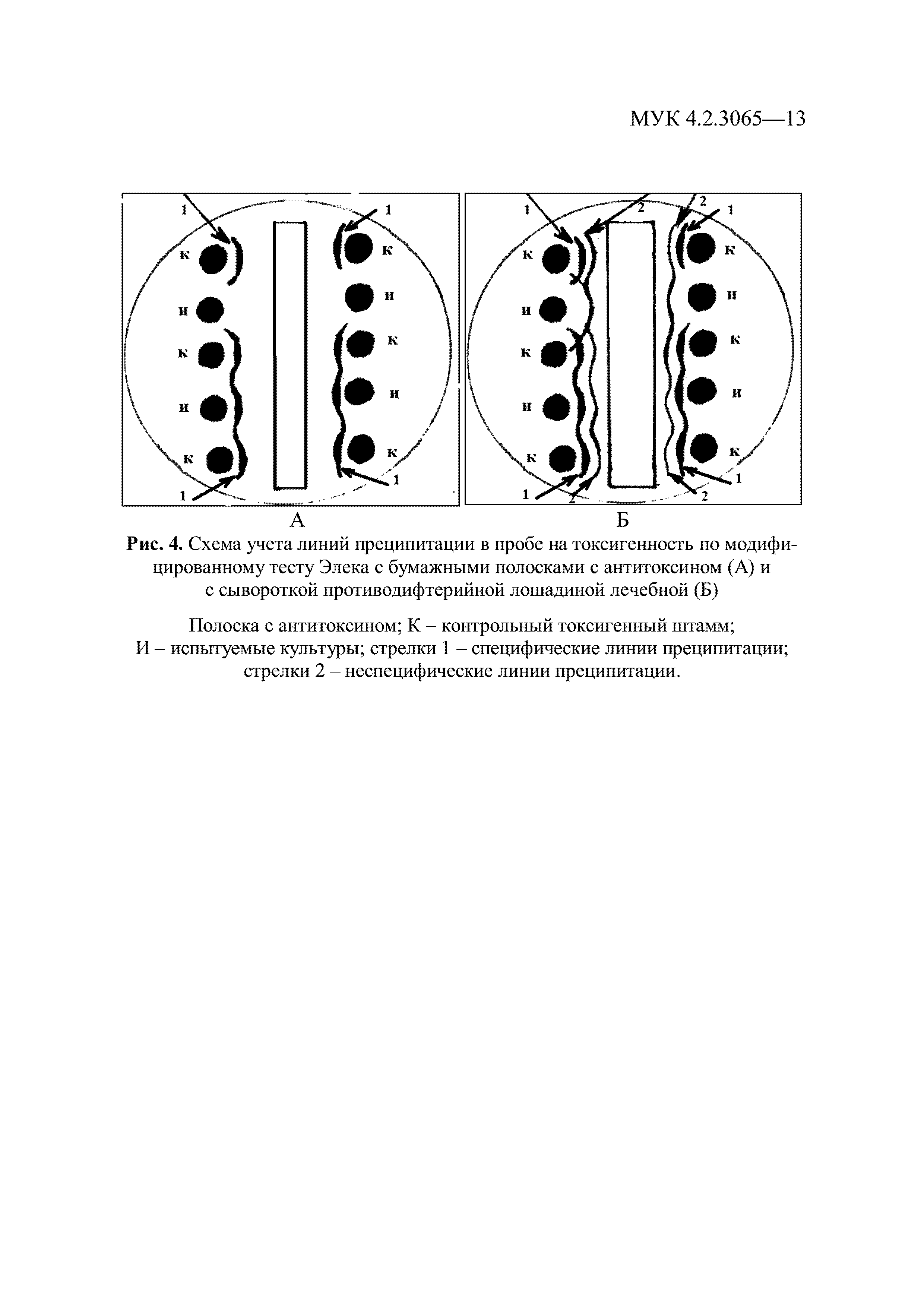 МУК 4.2.3065—13

1
1
к
к
и
и
к
к
и
и
к
к
1
1

1
2
2
1
к
к
и
и
к
к
и
и
к
к
1
2
2
1

А

Б

**Рис. 4.** Схема учета линий преципитации в пробе на токсигенность по модифицированному тесту Элека с бумажными полосками с антитоксином (А) и с сывороткой противодифтерийной лошадиной лечебной (Б)

Полоска с антитоксином; К – контрольный токсигенный штамм; И – испытуемые культуры; стрелки 1 – специфические линии преципитации; стрелки 2 – неспецифические линии преципитации.